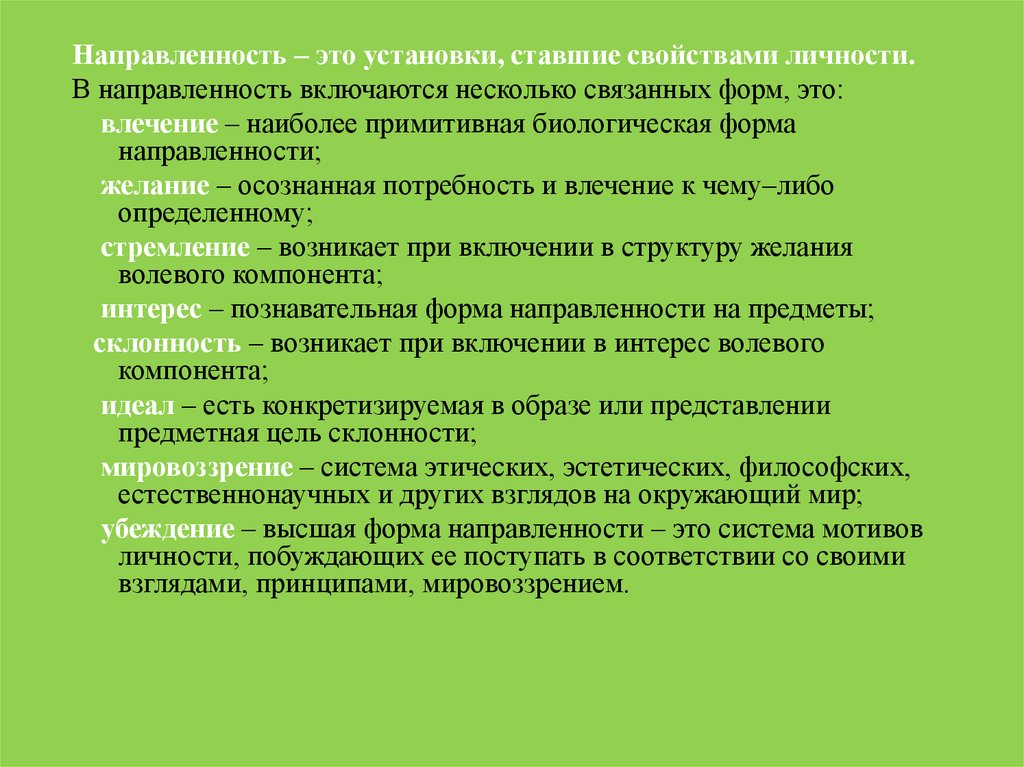 Направленность – это установки, ставшие свойствами личности.

В направленность включаются несколько связанных форм, это:

влечение – наиболее примитивная биологическая форма направленности;

желание – осознанная потребность и влечение к чему–либо определенному;

стремление – возникает при включении в структуру желания волевого компонента;

интерес – познавательная форма направленности на предметы;

склонность – возникает при включении в интерес волевого компонента;

идеал – есть конкретизируемая в образе или представлении предметная цель склонности;

мировоззрение – система этических, эстетических, философских, естественнонаучных и других взглядов на окружающий мир;

убеждение – высшая форма направленности – это система мотивов личности, побуждающих ее поступать в соответствии со своими взглядами, принципами, мировоззрением.